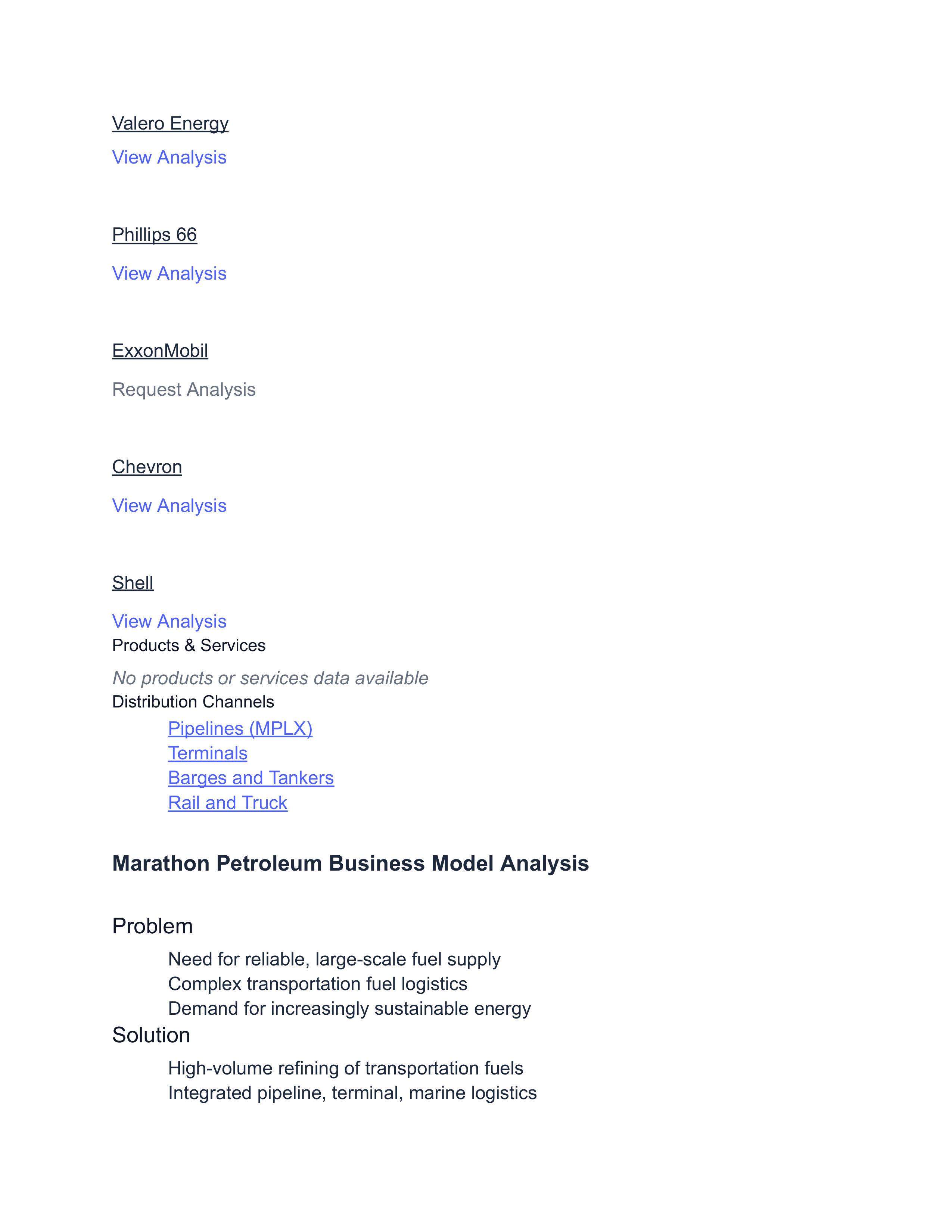 Valero Energy

View Analysis

Phillips 66

View Analysis

ExxonMobil

Request Analysis

Chevron

View Analysis

Shell

View Analysis

Products & Services

No products or services data available

Distribution Channels

Pipelines (MPLX)
Terminals
Barges and Tankers
Rail and Truck

Marathon Petroleum Business Model Analysis

Problem

Need for reliable, large-scale fuel supply
Complex transportation fuel logistics
Demand for increasingly sustainable energy

Solution

High-volume refining of transportation fuels
Integrated pipeline, terminal, marine logistics